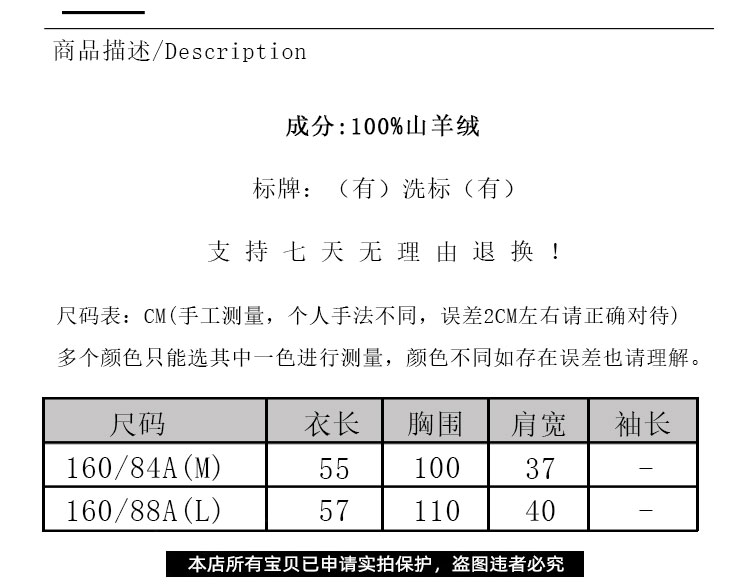 商品描述/Description

成分:100%山羊绒

标牌:(有)洗标(有)

支持七天无理由退换!

尺码表:CM(手工测量,个人手法不同,误差2CM左右请正确对待)

多个颜色只能选其中一色进行测量,颜色不同如存在误差也请理解。

| 尺码 | 衣长 | 胸围 | 肩宽 | 袖长 |
|---|---|---|---|---|
| 160/84A(M) | 55 | 100 | 37 | - |
| 160/88A(L) | 57 | 110 | 40 | - |

本店所有宝贝已申请实拍保护,盗图违者必究